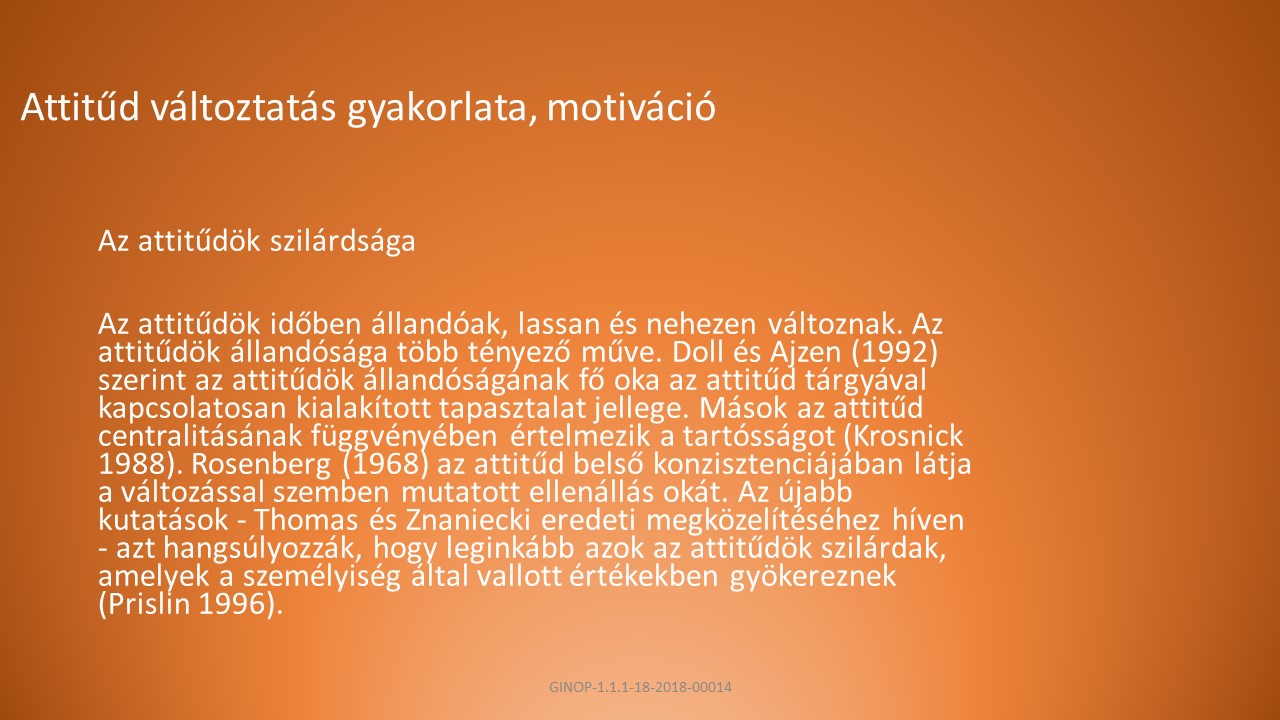 Attitűd változtatás gyakorlata, motiváció

Az attitűdök szilárdsága

Az attitűdök időben állandóak, lassan és nehezen változnak. Az attitűdök állandósága több tényező műve. Doll és Ajzen (1992) szerint az attitűdök állandóságának fő oka az attitűd tárgyával kapcsolatosan kialakított tapasztalat jellege. Mások az attitűd centralitásának függvényében értelmezik a tartósságot (Krosnick 1988). Rosenberg (1968) az attitűd belső konzisztenciájában látja a változással szemben mutatott ellenállás okát. Az újabb kutatások - Thomas és Znaniecki eredeti megközelítéséhez híven - azt hangsúlyozzák, hogy leginkább azok az attitűdök szilárdak, amelyek a személyiség által vallott értékekben gyökereznek (Prislin 1996).

GINOP-1.1.1-18-2018-00014